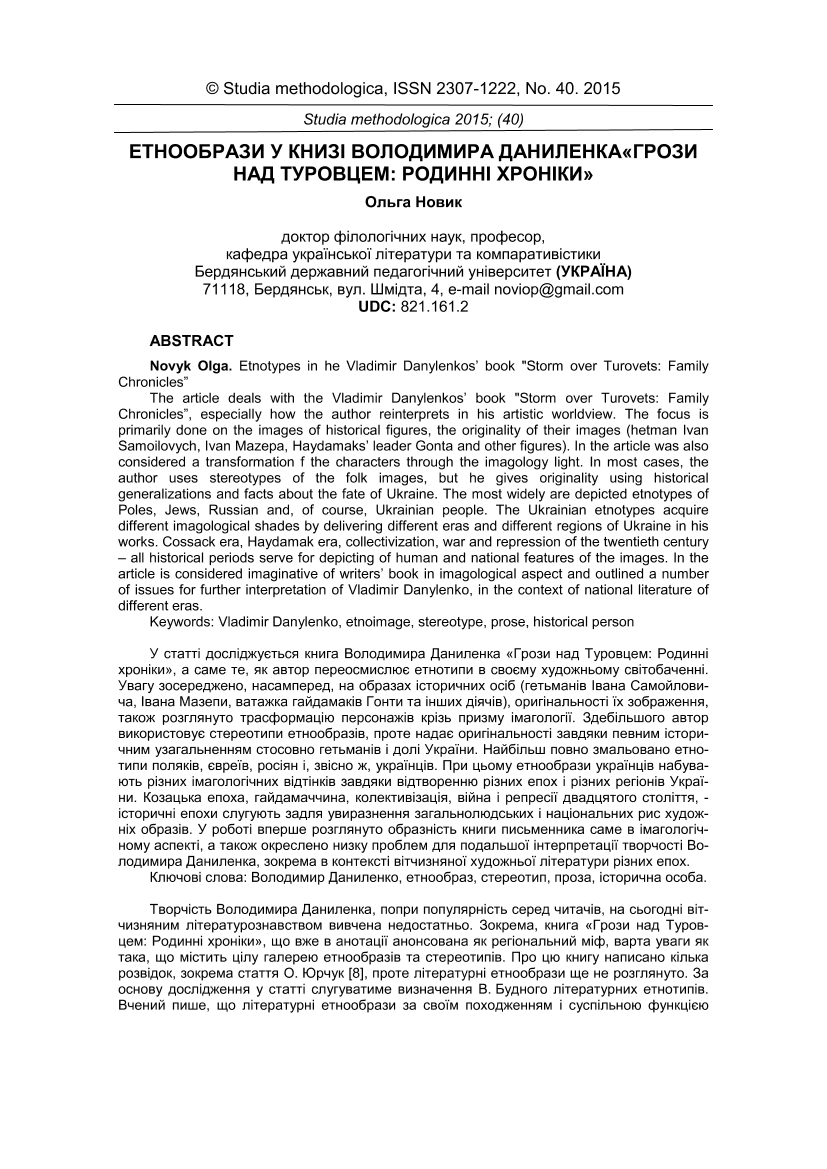 © Studia methodologica, ISSN 2307-1222, No. 40. 2015

Studia methodologica 2015; (40)

ЕТНООБРАЗИ У КНИЗІ ВОЛОДИМИРА ДАНИЛЕНКА«ГРОЗИ НАД ТУРОВЦЕМ: РОДИННІ ХРОНІКИ»

Ольга Новик

доктор філологічних наук, професор, кафедра української літератури та компаративістики Бердянський державний педагогічний університет (УКРАЇНА) 71118, Бердянськ, вул. Шмідта, 4, e-mail noviop@gmail.com
UDC: 821.161.2

ABSTRACT

Novyk Olga. Etnotypes in he Vladimir Danylenkos' book "Storm over Turovets: Family Chronicles"

The article deals with the Vladimir Danylenkos' book "Storm over Turovets: Family Chronicles", especially how the author reinterprets in his artistic worldview. The focus is primarily done on the images of historical figures, the originality of their images (hetman Ivan Samoilovych, Ivan Mazepa, Haydamaks' leader Gonta and other figures). In the article was also considered a transformation f the characters through the imagology light. In most cases, the author uses stereotypes of the folk images, but he gives originality using historical generalizations and facts about the fate of Ukraine. The most widely are depicted etnotypes of Poles, Jews, Russian and, of course, Ukrainian people. The Ukrainian etnotypes acquire different imagological shades by delivering different eras and different regions of Ukraine in his works. Cossack era, Haydamak era, collectivization, war and repression of the twentieth century – all historical periods serve for depicting of human and national features of the images. In the article is considered imaginative of writers' book in imagological aspect and outlined a number of issues for further interpretation of Vladimir Danylenko, in the context of national literature of different eras.

Keywords: Vladimir Danylenko, etnoimage, stereotype, prose, historical person

У статті досліджується книга Володимира Даниленка «Грози над Туровцем: Родинні хроніки», а саме те, як автор переосмислює етнотипи в своєму художньому світобаченні. Увагу зосереджено, насамперед, на образах історичних осіб (гетьманів Івана Самойловича, Івана Мазепи, ватажка гайдамаків Гонти та інших діячів), оригінальності їх зображення, також розглянуто трасформацію персонажів крізь призму імагології. Здебільшого автор використовує стереотипи етнообразів, проте надає оригінальності завдяки певним історичним узагальненням стосовно гетьманів і долі України. Найбільш повно змальовано етнотипи поляків, євреїв, росіян і, звісно ж, українців. При цьому етнообрази українців набувають різних імагологічних відтінків завдяки відтворенню різних епох і різних регіонів України. Козацька епоха, гайдамаччина, колективізація, війна і репресії двадцятого століття, - історичні епохи слугують задля увиразнення загальнолюдських і національних рис художніх образів. У роботі вперше розглянуто образність книги письменника саме в імагологічному аспекті, а також окреслено низку проблем для подальшої інтерпретації творчості Володимира Даниленка, зокрема в контексті вітчизняної художньої літератури різних епох.

Ключові слова: Володимир Даниленко, етнообраз, стереотип, проза, історична особа.

Творчість Володимира Даниленка, попри популярність серед читачів, на сьогодні вітчизняним літературознавством вивчена недостатньо. Зокрема, книга «Грози над Туровцем: Родинні хроніки», що вже в анотації анонсована як регіональний міф, варта уваги як така, що містить цілу галерею етнообразів та стереотипів. Про цю книгу написано кілька розвідок, зокрема стаття О. Юрчук [8], проте літературні етнообрази ще не розглянуто. За основу дослідження у статті слугуватиме визначення В. Будного літературних етнотипів. Вчений пише, що літературні етнообрази за своїм походженням і суспільною функцією